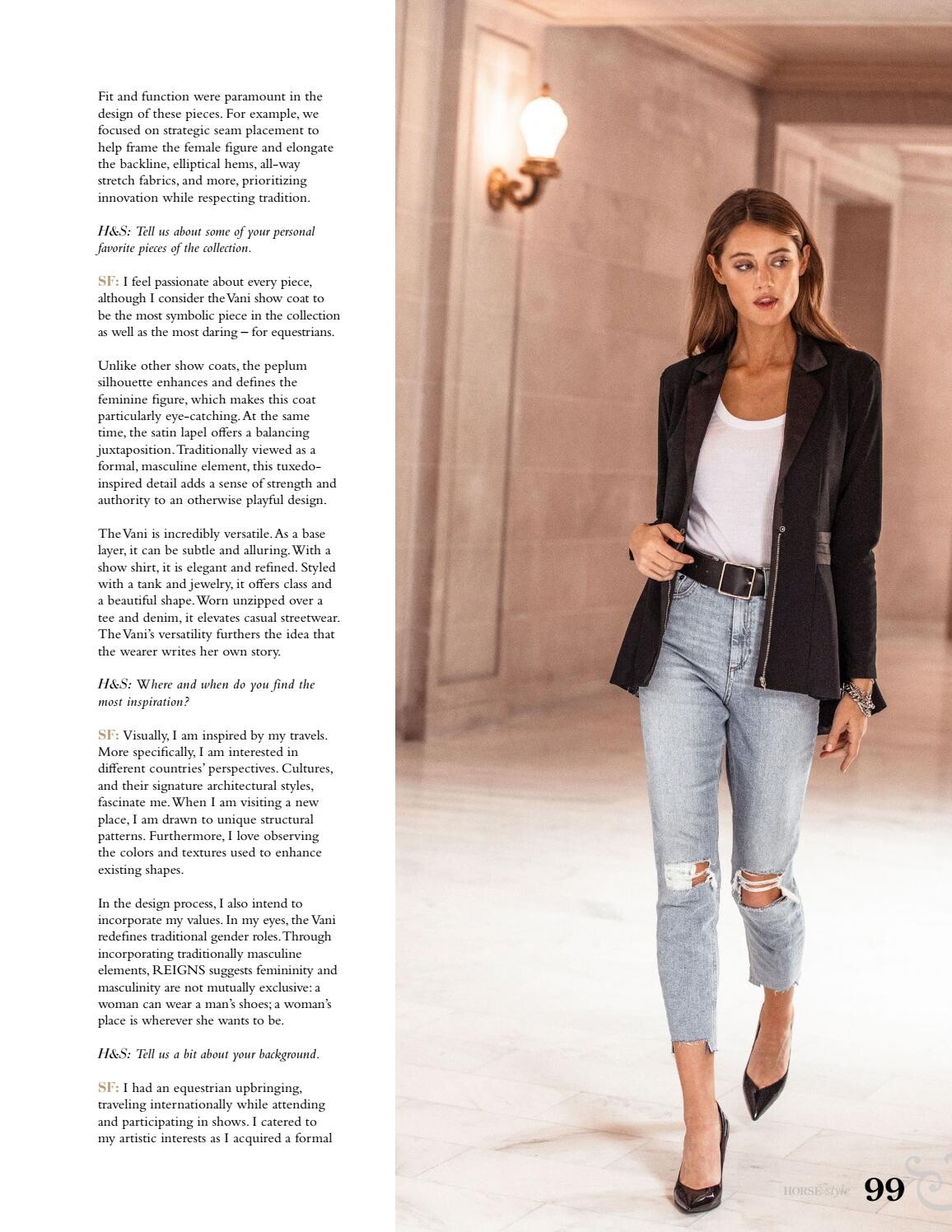 Fit and function were paramount in the design of these pieces. For example, we focused on strategic seam placement to help frame the female figure and elongate the backline, elliptical hems, all-way stretch fabrics, and more, prioritizing innovation while respecting tradition.

H&S: Tell us about some of your personal favorite pieces of the collection.

SF: I feel passionate about every piece, although I consider the Vani show coat to be the most symbolic piece in the collection as well as the most daring – for equestrians.

Unlike other show coats, the peplum silhouette enhances and defines the feminine figure, which makes this coat particularly eye-catching. At the same time, the satin lapel offers a balancing juxtaposition. Traditionally viewed as a formal, masculine element, this tuxedo-inspired detail adds a sense of strength and authority to an otherwise playful design.

The Vani is incredibly versatile. As a base layer, it can be subtle and alluring. With a show shirt, it is elegant and refined. Styled with a tank and jewelry, it offers class and a beautiful shape. Worn unzipped over a tee and denim, it elevates casual streetwear. The Vani's versatility furthers the idea that the wearer writes her own story.

H&S: Where and when do you find the most inspiration?

SF: Visually, I am inspired by my travels. More specifically, I am interested in different countries' perspectives. Cultures, and their signature architectural styles, fascinate me. When I am visiting a new place, I am drawn to unique structural patterns. Furthermore, I love observing the colors and textures used to enhance existing shapes.

In the design process, I also intend to incorporate my values. In my eyes, the Vani redefines traditional gender roles. Through incorporating traditionally masculine elements, REIGNS suggests femininity and masculinity are not mutually exclusive: a woman can wear a man's shoes; a woman's place is wherever she wants to be.

H&S: Tell us a bit about your background.

SF: I had an equestrian upbringing, traveling internationally while attending and participating in shows. I catered to my artistic interests as I acquired a formal

HORSE style 99